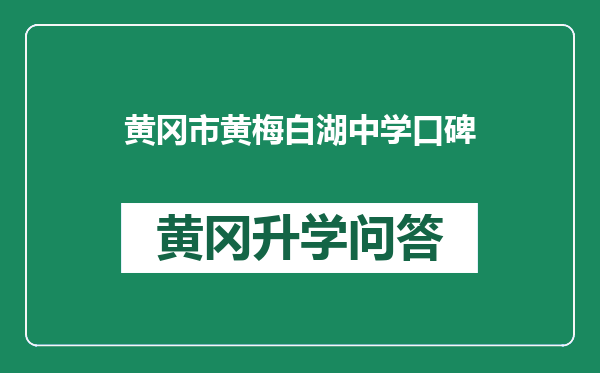 黄冈市黄梅白湖中学口碑

黄冈升学问答